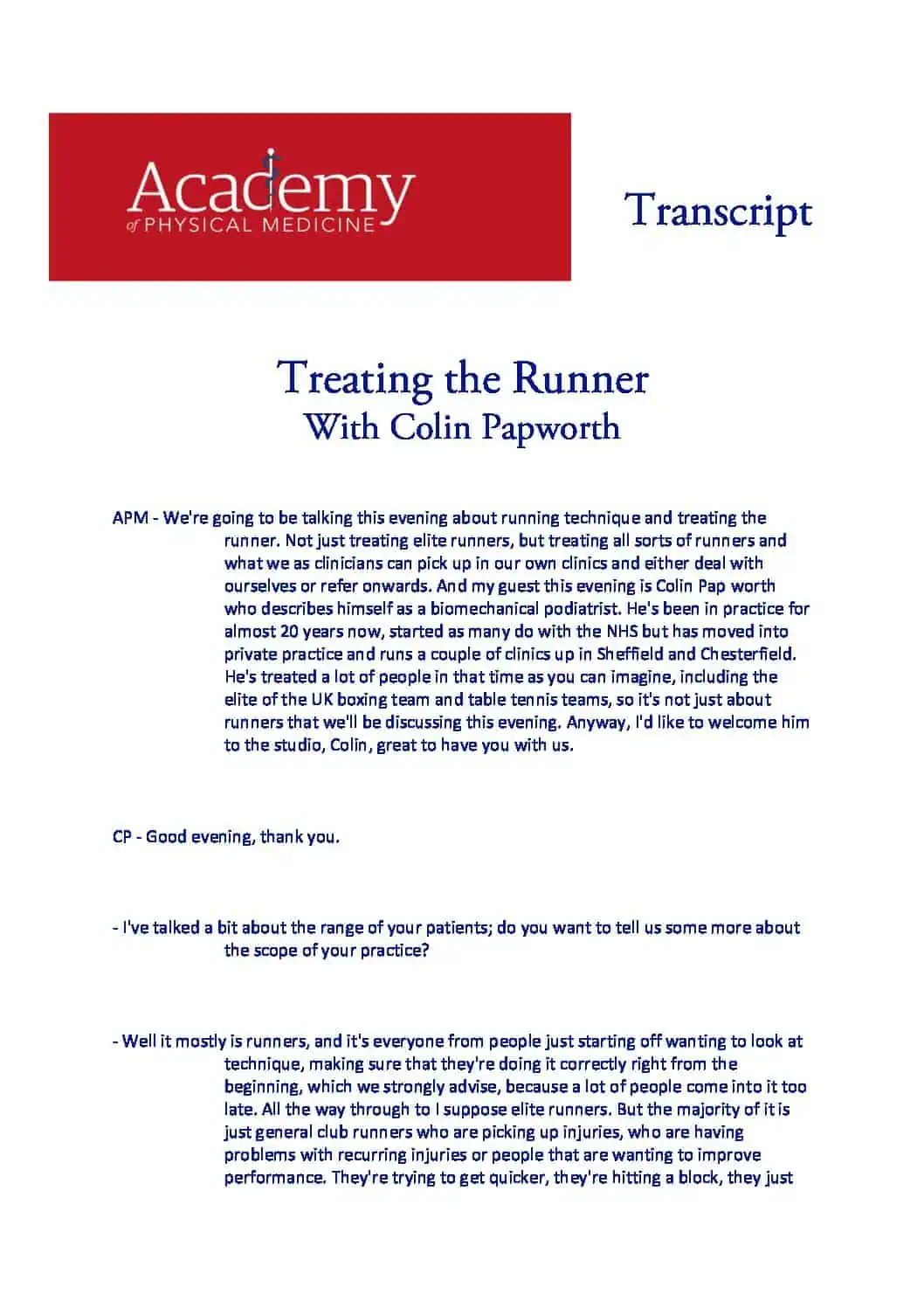 Academy
of PHYSICAL MEDICINE

Transcript

Treating the Runner
With Colin Papworth

APM - We're going to be talking this evening about running technique and treating the runner. Not just treating elite runners, but treating all sorts of runners and what we as clinicians can pick up in our own clinics and either deal with ourselves or refer onwards. And my guest this evening is Colin Pap worth who describes himself as a biomechanical podiatrist. He's been in practice for almost 20 years now, started as many do with the NHS but has moved into private practice and runs a couple of clinics up in Sheffield and Chesterfield. He's treated a lot of people in that time as you can imagine, including the elite of the UK boxing team and table tennis teams, so it's not just about runners that we'll be discussing this evening. Anyway, I'd like to welcome him to the studio, Colin, great to have you with us.

CP - Good evening, thank you.

- I've talked a bit about the range of your patients; do you want to tell us some more about the scope of your practice?

- Well it mostly is runners, and it's everyone from people just starting off wanting to look at technique, making sure that they're doing it correctly right from the beginning, which we strongly advise, because a lot of people come into it too late. All the way through to I suppose elite runners. But the majority of it is just general club runners who are picking up injuries, who are having problems with recurring injuries or people that are wanting to improve performance. They're trying to get quicker, they're hitting a block, they just